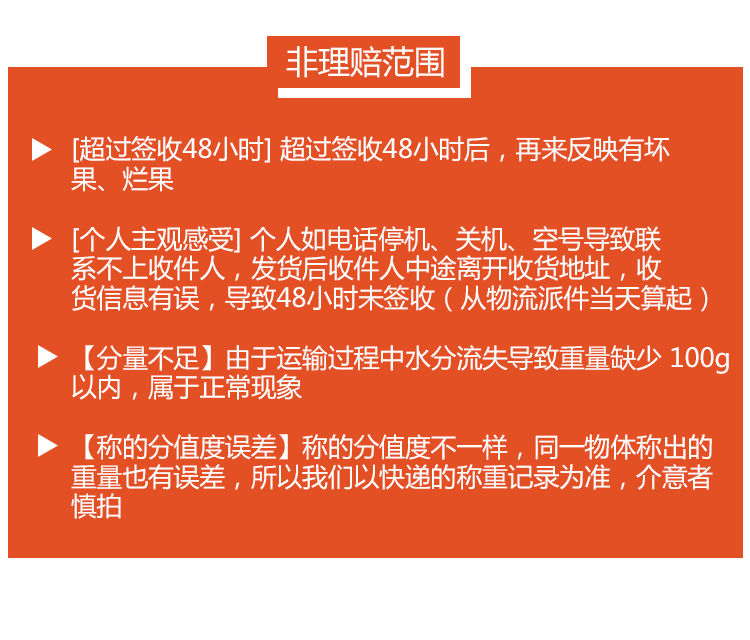 非理赔范围

▶ [超过签收48小时] 超过签收48小时后，再来反映有坏果、烂果

▶ [个人主观感受] 个人如电话停机、关机、空号导致联系不上收件人，发货后收件人中途离开收货地址，收货信息有误，导致48小时未签收（从物流派件当天算起）

▶ 【分量不足】由于运输过程中水分流失导致重量缺少 100g以内，属于正常现象

▶ 【称的分值度误差】称的分值度不一样，同一物体称出的重量也有误差，所以我们以快递的称重记录为准，介意者慎拍